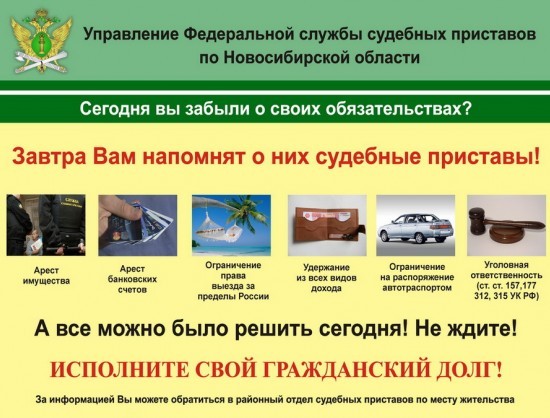 Управление Федеральной службы судебных приставов по Новосибирской области

Сегодня вы забыли о своих обязательствах?

Завтра Вам напомнят о них судебные приставы!

Арест имущества

Арест банковских счетов

Ограничение права выезда за пределы России

Удержание из всех видов дохода

Ограничение на распоряжение автотраспортом

Уголовная ответственность (ст. ст. 157,177 312, 315 УК РФ)

А все можно было решить сегодня! Не ждите!

ИСПОЛНИТЕ СВОЙ ГРАЖДАНСКИЙ ДОЛГ!

За информацией Вы можете обратиться в районный отдел судебных приставов по месту жительства